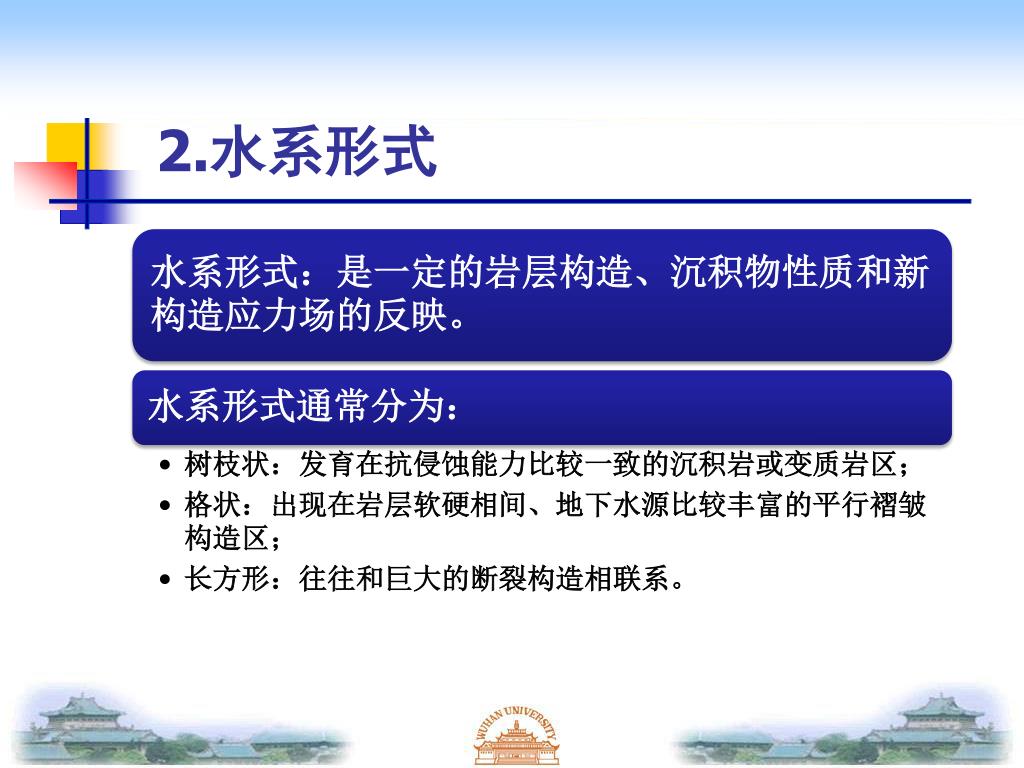 2.水系形式

水系形式：是一定的岩层构造、沉积物性质和新构造应力场的反映。

水系形式通常分为：

• 树枝状：发育在抗侵蚀能力比较一致的沉积岩或变质岩区；
• 格状：出现在岩层软硬相间、地下水源比较丰富的平行褶皱构造区；
• 长方形：往往和巨大的断裂构造相联系。

WUHAN UNIVERSITY